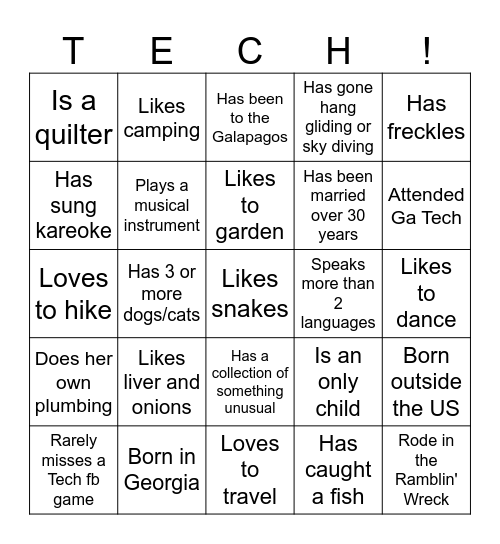 | T | E | C | H | ! |
|---|---|---|---|---|
| Is a quilter | Likes camping | Has been to the Galapagos | Has gone hang gliding or sky diving | Has freckles |
| Has sung kareoke | Plays a musical instrument | Likes to garden | Has been married over 30 years | Attended Ga Tech |
| Loves to hike | Has 3 or more dogs/cats | Likes snakes | Speaks more than 2 languages | Likes to dance |
| Does her own plumbing | Likes liver and onions | Has a collection of something unusual | Is an only child | Born outside the US |
| Rarely misses a Tech fb game | Born in Georgia | Loves to travel | Has caught a fish | Rode in the Ramblin' Wreck |